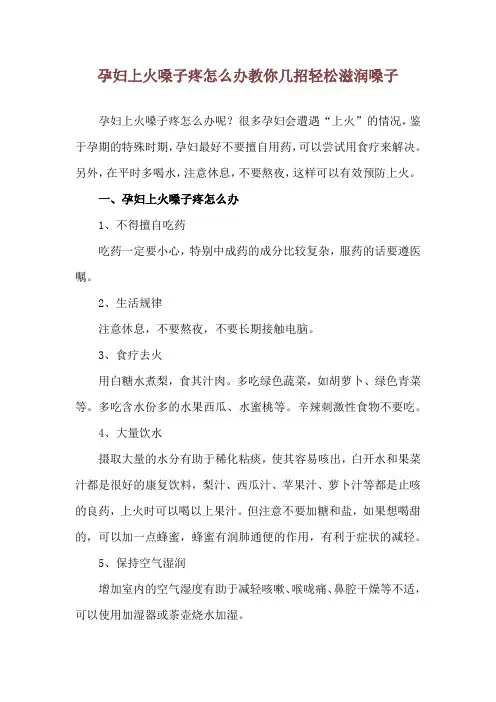 孕妇上火嗓子疼怎么办教你几招轻松滋润嗓子

孕妇上火嗓子疼怎么办呢？很多孕妇会遭遇“上火”的情况，鉴于孕期的特殊时期，孕妇最好不要擅自用药，可以尝试用食疗来解决。另外，在平时多喝水，注意休息，不要熬夜，这样可以有效预防上火。

一、孕妇上火嗓子疼怎么办

1、不得擅自吃药

吃药一定要小心，特别中成药的成分比较复杂，服药的话要遵医嘱。

2、生活规律

注意休息，不要熬夜，不要长期接触电脑。

3、食疗去火

用白糖水煮梨，食其汁肉。多吃绿色蔬菜，如胡萝卜、绿色青菜等。多吃含水份多的水果西瓜、水蜜桃等。辛辣刺激性食物不要吃。

4、大量饮水

摄取大量的水分有助于稀化粘痰，使其容易咳出，白开水和果菜汁都是很好的康复饮料，梨汁、西瓜汁、苹果汁、萝卜汁等都是止咳的良药，上火时可以喝以上果汁。但注意不要加糖和盐，如果想喝甜的，可以加一点蜂蜜，蜂蜜有润肺通便的作用，有利于症状的减轻。

5、保持空气湿润

增加室内的空气湿度有助于减轻咳嗽、喉咙痛、鼻腔干燥等不适，可以使用加湿器或茶壶烧水加湿。